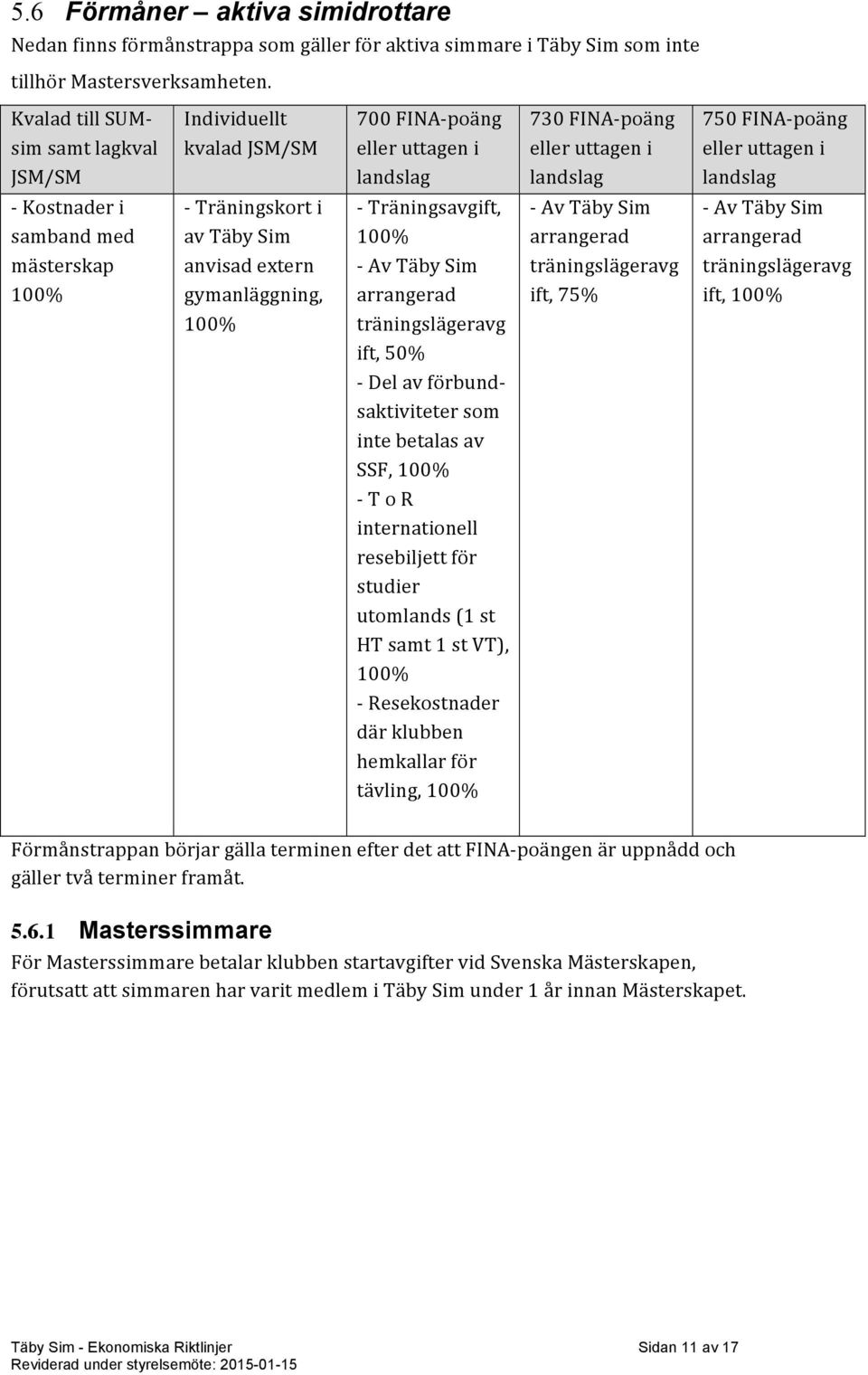 5.6 Förmåner – aktiva simidrottare

Nedan finns förmånstrappa som gäller för aktiva simmare i Täby Sim som inte tillhör Mastersverksamheten.

| Kvalad till SUM-sim samt lagkval JSM/SM | Individuellt kvalad JSM/SM | 700 FINA-poäng eller uttagen i landslag | 730 FINA-poäng eller uttagen i landslag | 750 FINA-poäng eller uttagen i landslag |
|---|---|---|---|---|
| - Kostnader i samband med mästerskap 100% | - Träningskort i av Täby Sim anvisad extern gymanläggning, 100% | - Träningsavgift, 100% - Av Täby Sim arrangerad träningslägeravgift, 50% - Del av förbundsaktiviteter som inte betalas av SSF, 100% - T o R internationell resebiljett för studier utomlands (1 st HT samt 1 st VT), 100% - Resekostnader där klubben hemkallar för tävling, 100% | - Av Täby Sim arrangerad träningslägeravgift, 75% | - Av Täby Sim arrangerad träningslägeravgift, 100% |

Förmånstrappan börjar gälla terminen efter det att FINA-poängen är uppnådd och gäller två terminer framåt.

5.6.1 Masterssimmare

För Masterssimmare betalar klubben startavgifter vid Svenska Mästerskapen, förutsatt att simmaren har varit medlem i Täby Sim under 1 år innan Mästerskapet.

Täby Sim - Ekonomiska Riktlinjer
Reviderad under styrelsemöte: 2015-01-15

Sidan 11 av 17